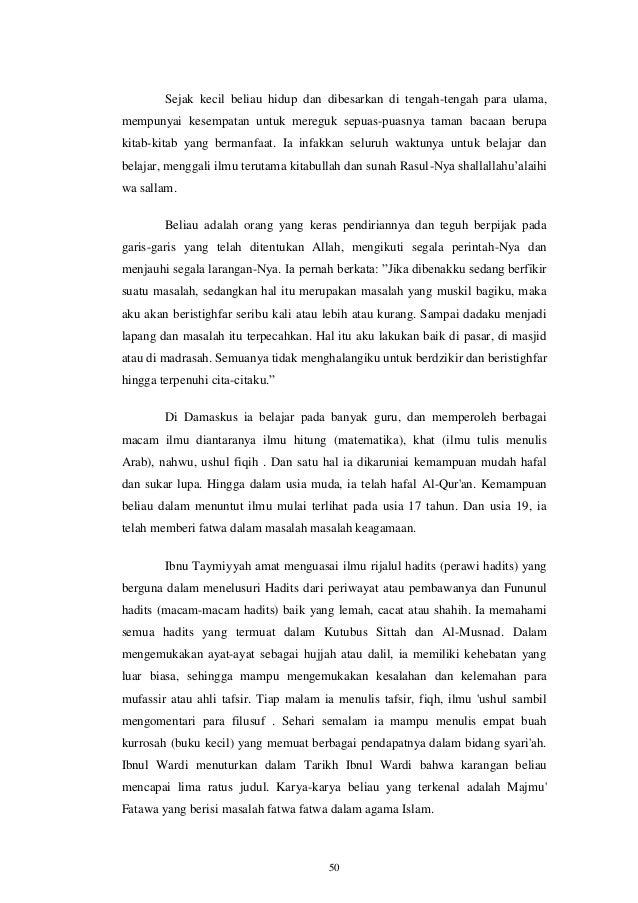 Sejak kecil beliau hidup dan dibesarkan di tengah-tengah para ulama, mempunyai kesempatan untuk mereguk sepuas-puasnya taman bacaan berupa kitab-kitab yang bermanfaat. Ia infakkan seluruh waktunya untuk belajar dan belajar, menggali ilmu terutama kitabullah dan sunah Rasul-Nya shallallahu'alaihi wa sallam.

Beliau adalah orang yang keras pendiriannya dan teguh berpijak pada garis-garis yang telah ditentukan Allah, mengikuti segala perintah-Nya dan menjauhi segala larangan-Nya. Ia pernah berkata: "Jika dibenakku sedang berfikir suatu masalah, sedangkan hal itu merupakan masalah yang muskil bagiku, maka aku akan beristighfar seribu kali atau lebih atau kurang. Sampai dadaku menjadi lapang dan masalah itu terpecahkan. Hal itu aku lakukan baik di pasar, di masjid atau di madrasah. Semuanya tidak menghalangiku untuk berdzikir dan beristighfar hingga terpenuhi cita-citaku."

Di Damaskus ia belajar pada banyak guru, dan memperoleh berbagai macam ilmu diantaranya ilmu hitung (matematika), khat (ilmu tulis menulis Arab), nahwu, ushul fiqih . Dan satu hal ia dikaruniai kemampuan mudah hafal dan sukar lupa. Hingga dalam usia muda, ia telah hafal Al-Qur'an. Kemampuan beliau dalam menuntut ilmu mulai terlihat pada usia 17 tahun. Dan usia 19, ia telah memberi fatwa dalam masalah masalah keagamaan.

Ibnu Taymiyyah amat menguasai ilmu rijalul hadits (perawi hadits) yang berguna dalam menelusuri Hadits dari periwayat atau pembawanya dan Fununul hadits (macam-macam hadits) baik yang lemah, cacat atau shahih. Ia memahami semua hadits yang termuat dalam Kutubus Sittah dan Al-Musnad. Dalam mengemukakan ayat-ayat sebagai hujjah atau dalil, ia memiliki kehebatan yang luar biasa, sehingga mampu mengemukakan kesalahan dan kelemahan para mufassir atau ahli tafsir. Tiap malam ia menulis tafsir, fiqh, ilmu 'ushul sambil mengomentari para filusuf . Sehari semalam ia mampu menulis empat buah kurrosah (buku kecil) yang memuat berbagai pendapatnya dalam bidang syari'ah. Ibnul Wardi menuturkan dalam Tarikh Ibnul Wardi bahwa karangan beliau mencapai lima ratus judul. Karya-karya beliau yang terkenal adalah Majmu' Fatawa yang berisi masalah fatwa fatwa dalam agama Islam.

50